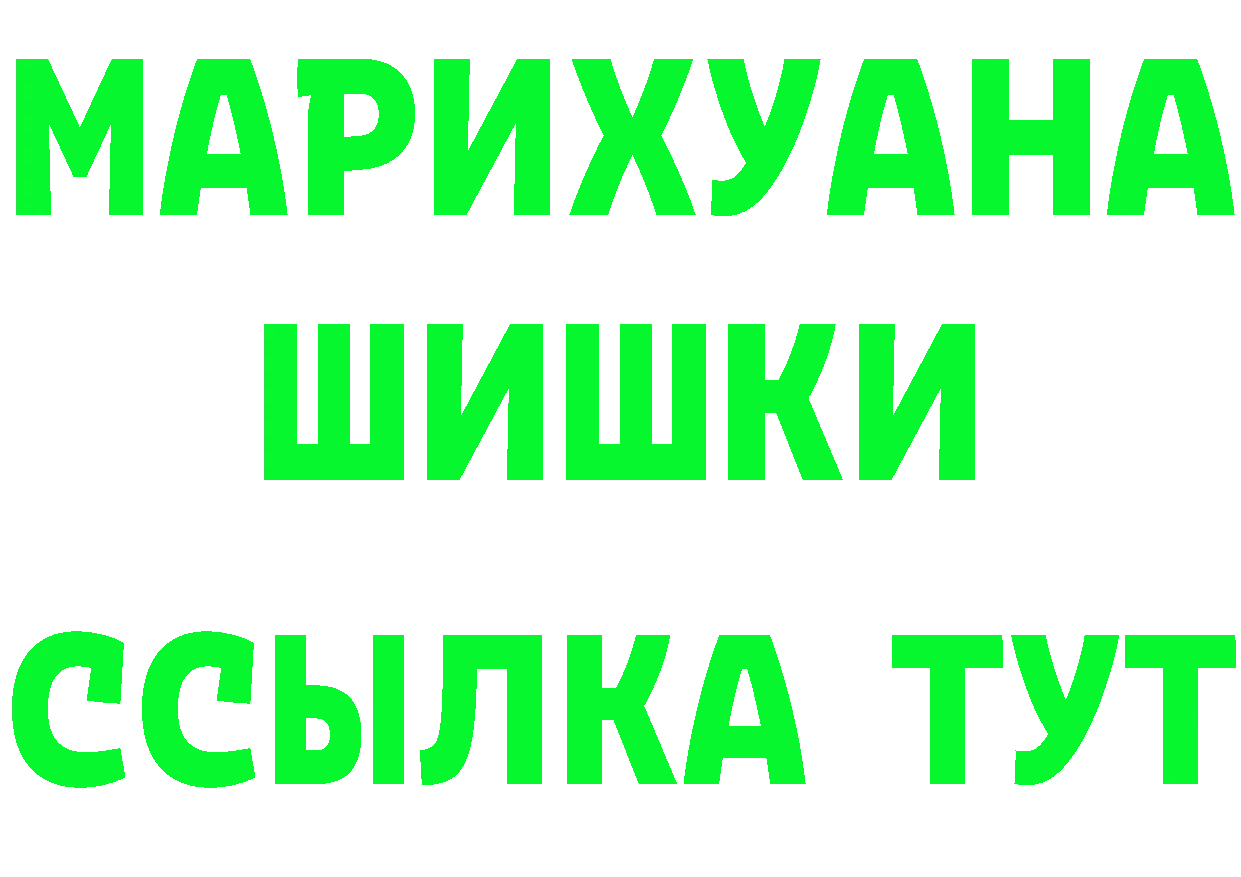 МАРИХУАНА
ШИШКИ
ССЫЛКА ТУТ